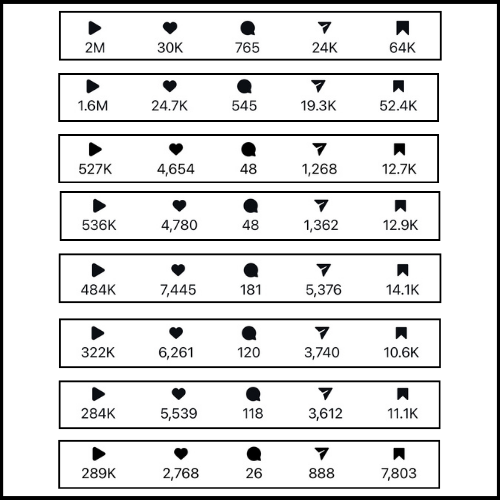 2M 30K 765 24K 64K

1.6M 24.7K 545 19.3K 52.4K

527K 4,654 48 1,268 12.7K

536K 4,780 48 1,362 12.9K

484K 7,445 181 5,376 14.1K

322K 6,261 120 3,740 10.6K

284K 5,539 118 3,612 11.1K

289K 2,768 26 888 7,803